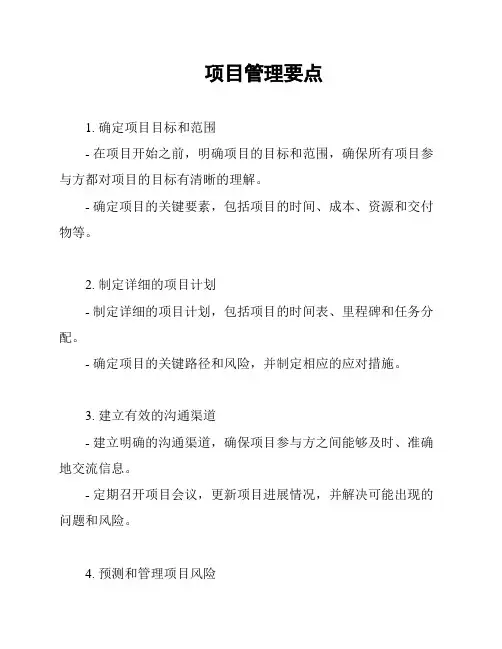 项目管理要点

1. 确定项目目标和范围

- 在项目开始之前，明确项目的目标和范围，确保所有项目参与方都对项目的目标有清晰的理解。

- 确定项目的关键要素，包括项目的时间、成本、资源和交付物等。

2. 制定详细的项目计划

- 制定详细的项目计划，包括项目的时间表、里程碑和任务分配。

- 确定项目的关键路径和风险，并制定相应的应对措施。

3. 建立有效的沟通渠道

- 建立明确的沟通渠道，确保项目参与方之间能够及时、准确地交流信息。

- 定期召开项目会议，更新项目进展情况，并解决可能出现的问题和风险。

4. 预测和管理项目风险